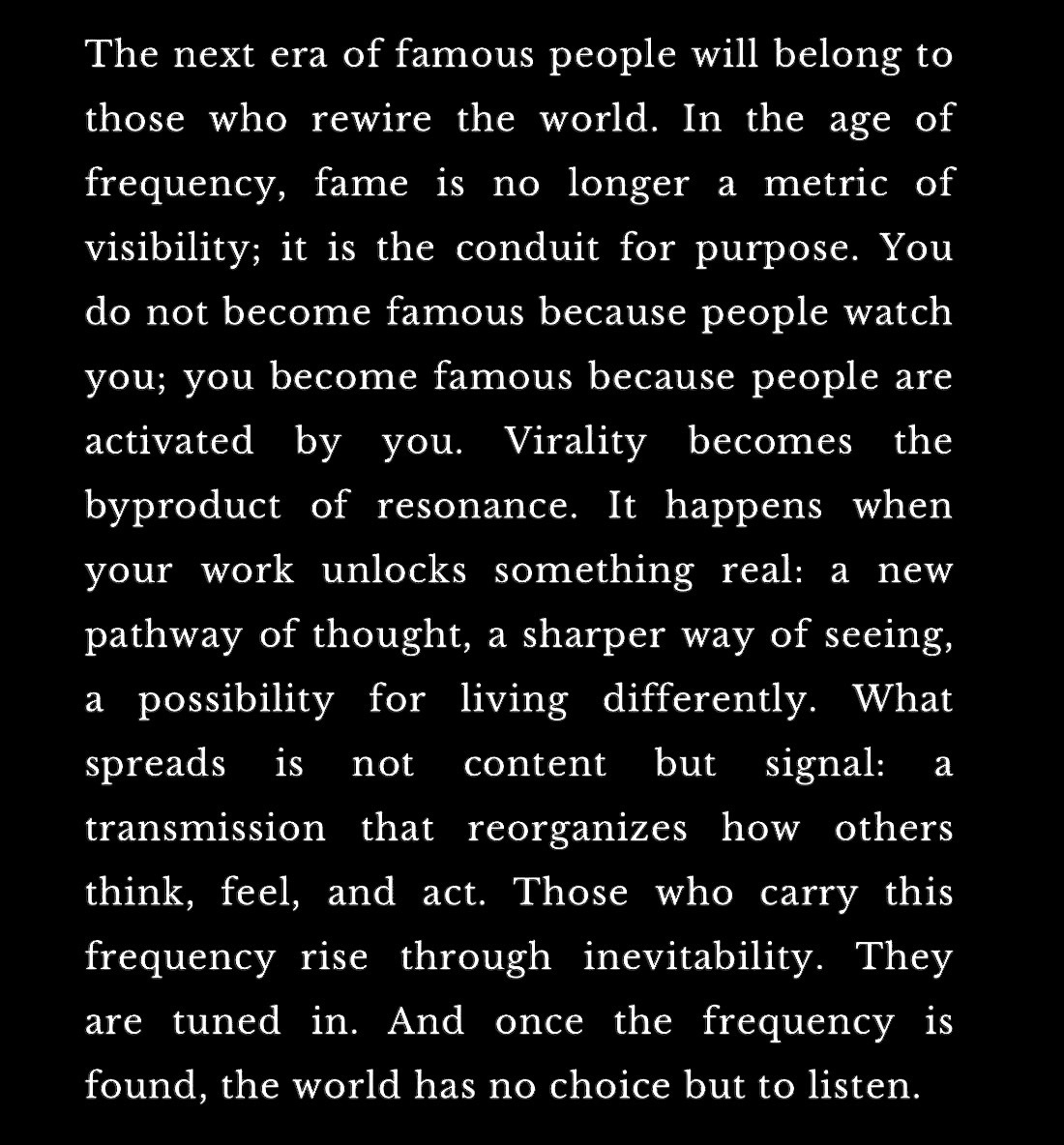 The next era of famous people will belong to those who rewire the world. In the age of frequency, fame is no longer a metric of visibility; it is the conduit for purpose. You do not become famous because people watch you; you become famous because people are activated by you. Virality becomes the byproduct of resonance. It happens when your work unlocks something real: a new pathway of thought, a sharper way of seeing, a possibility for living differently. What spreads is not content but signal: a transmission that reorganizes how others think, feel, and act. Those who carry this frequency rise through inevitability. They are tuned in. And once the frequency is found, the world has no choice but to listen.